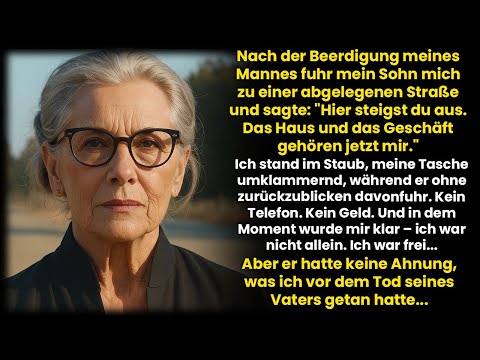 Nach der Beerdigung meines Mannes fuhr mein Sohn mich zu einer abgelegenen Straße und sagte: "Hier steigst du aus. Das Haus und das Geschäft gehören jetzt mir."

Ich stand im Staub, meine Tasche umklammernd, während er ohne zurückzublicken davonfuhr. Kein Telefon. Kein Geld. Und in dem Moment wurde mir klar – ich war nicht allein. Ich war frei...

Aber er hatte keine Ahnung, was ich vor dem Tod seines Vaters getan hatte...